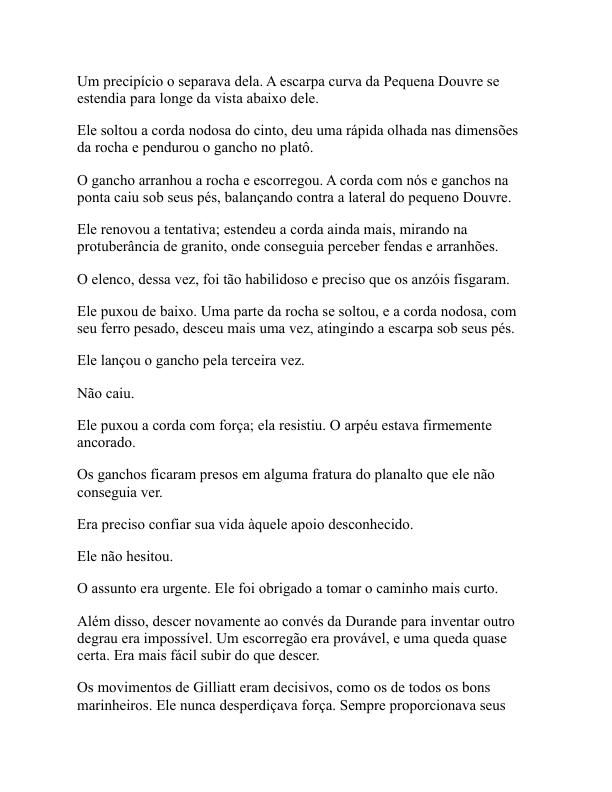 Um precipício o separava dela. A escarpa curva da Pequena Douvre se estendia para longe da vista abaixo dele.

Ele soltou a corda nodosa do cinto, deu uma rápida olhada nas dimensões da rocha e pendurou o gancho no platô.

O gancho arranhou a rocha e escorregou. A corda com nós e ganchos na ponta caiu sob seus pés, balançando contra a lateral do pequeno Douvre.

Ele renovou a tentativa; estendeu a corda ainda mais, mirando na protuberância de granito, onde conseguia perceber fendas e arranhões.

O elenco, dessa vez, foi tão habilidoso e preciso que os anzóis fisgaram.

Ele puxou de baixo. Uma parte da rocha se soltou, e a corda nodosa, com seu ferro pesado, desceu mais uma vez, atingindo a escarpa sob seus pés.

Ele lançou o gancho pela terceira vez.

Não caiu.

Ele puxou a corda com força; ela resistiu. O arpéu estava firmemente ancorado.

Os ganchos ficaram presos em alguma fratura do planalto que ele não conseguia ver.

Era preciso confiar sua vida àquele apoio desconhecido.

Ele não hesitou.

O assunto era urgente. Ele foi obrigado a tomar o caminho mais curto.

Além disso, descer novamente ao convés da Durande para inventar outro degrau era impossível. Um escorregão era provável, e uma queda quase certa. Era mais fácil subir do que descer.

Os movimentos de Gilliatt eram decisivos, como os de todos os bons marinheiros. Ele nunca desperdiçava força. Sempre proporcionava seus